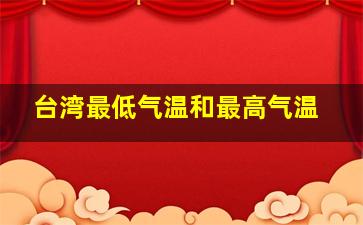 台湾最低气温和最高气温